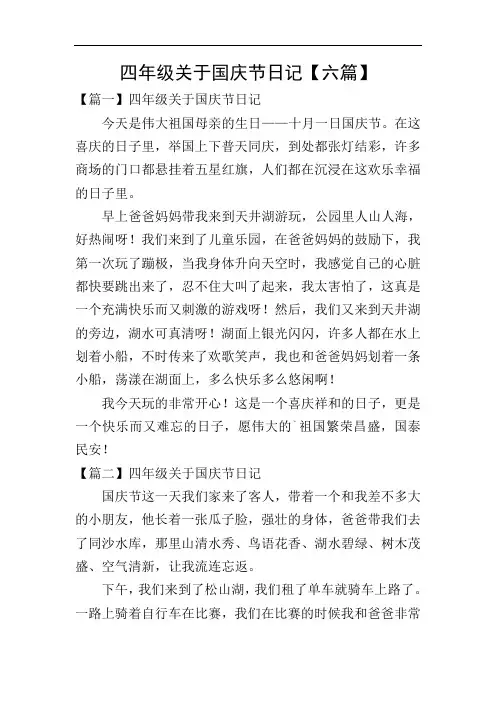 四年级关于国庆节日记【六篇】

【篇一】四年级关于国庆节日记

今天是伟大祖国母亲的生日——十月一日国庆节。在这喜庆的日子里，举国上下普天同庆，到处都张灯结彩，许多商场的门口都悬挂着五星红旗，人们都在沉浸在这欢乐幸福的日子里。

早上爸爸妈妈带我来到天井湖游玩，公园里人山人海，好热闹呀！我们来到了儿童乐园，在爸爸妈妈的鼓励下，我第一次玩了蹦极，当我身体升向天空时，我感觉自己的心脏都快要跳出来了，忍不住大叫了起来，我太害怕了，这真是一个充满快乐而又刺激的游戏呀！然后，我们又来到天井湖的旁边，湖水可真清呀！湖面上银光闪闪，许多人都在水上划着小船，不时传来了欢歌笑声，我也和爸爸妈妈划着一条小船，荡漾在湖面上，多么快乐多么悠闲啊！

我今天玩的非常开心！这是一个喜庆祥和的日子，更是一个快乐而又难忘的日子，愿伟大的`祖国繁荣昌盛，国泰民安！

【篇二】四年级关于国庆节日记

国庆节这一天我们家来了客人，带着一个和我差不多大的小朋友，他长着一张瓜子脸，强壮的身体，爸爸带我们去了同沙水库，那里山清水秀、鸟语花香、湖水碧绿、树木茂盛、空气清新，让我流连忘返。

下午，我们来到了松山湖，我们租了单车就骑车上路了。一路上骑着自行车在比赛，我们在比赛的时候我和爸爸非常